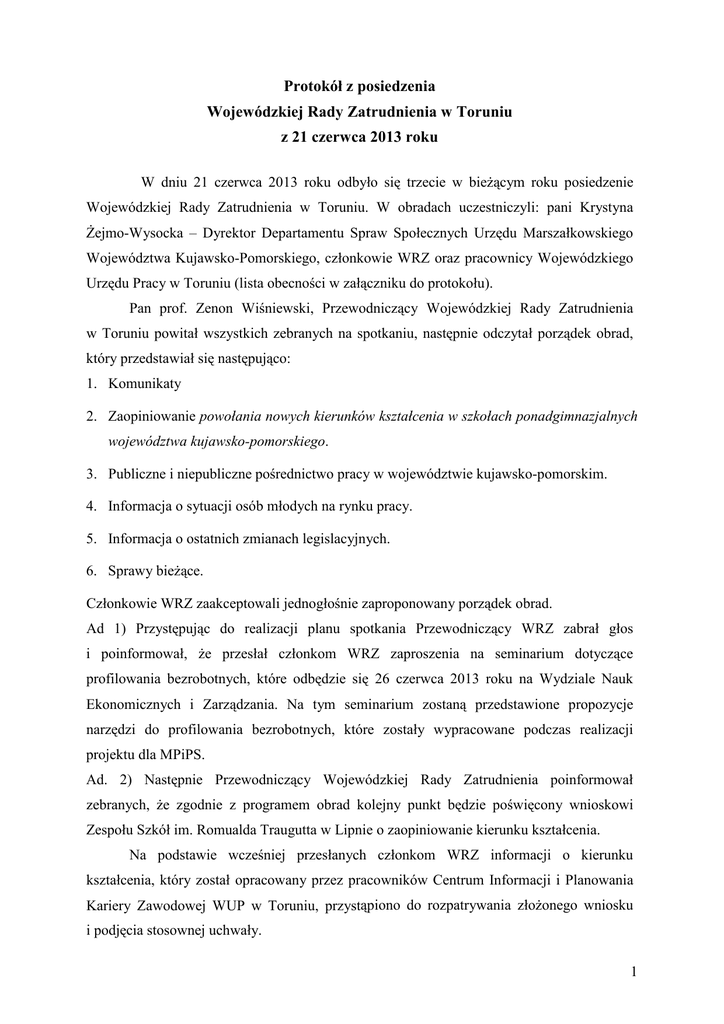 Protokół z posiedzenia
Wojewódzkiej Rady Zatrudnienia w Toruniu
z 21 czerwca 2013 roku

W dniu 21 czerwca 2013 roku odbyło się trzecie w bieżącym roku posiedzenie Wojewódzkiej Rady Zatrudnienia w Toruniu. W obradach uczestniczyli: pani Krystyna Żejmo-Wysocka – Dyrektor Departamentu Spraw Społecznych Urzędu Marszałkowskiego Województwa Kujawsko-Pomorskiego, członkowie WRZ oraz pracownicy Wojewódzkiego Urzędu Pracy w Toruniu (lista obecności w załączniku do protokołu).

Pan prof. Zenon Wiśniewski, Przewodniczący Wojewódzkiej Rady Zatrudnienia w Toruniu powitał wszystkich zebranych na spotkaniu, następnie odczytał porządek obrad, który przedstawiał się następująco:

1. Komunikaty
2. Zaopiniowanie powołania nowych kierunków kształcenia w szkołach ponadgimnazjalnych województwa kujawsko-pomorskiego.
3. Publiczne i niepubliczne pośrednictwo pracy w województwie kujawsko-pomorskim.
4. Informacja o sytuacji osób młodych na rynku pracy.
5. Informacja o ostatnich zmianach legislacyjnych.
6. Sprawy bieżące.

Członkowie WRZ zaakceptowali jednogłośnie zaproponowany porządek obrad.
Ad 1) Przystępując do realizacji planu spotkania Przewodniczący WRZ zabrał głos i poinformował, że przesłał członkom WRZ zaproszenia na seminarium dotyczące profilowania bezrobotnych, które odbędzie się 26 czerwca 2013 roku na Wydziale Nauk Ekonomicznych i Zarządzania. Na tym seminarium zostaną przedstawione propozycje narzędzi do profilowania bezrobotnych, które zostały wypracowane podczas realizacji projektu dla MPiPS.
Ad. 2) Następnie Przewodniczący Wojewódzkiej Rady Zatrudnienia poinformował zebranych, że zgodnie z programem obrad kolejny punkt będzie poświęcony wnioskowi Zespołu Szkół im. Romualda Traugutta w Lipnie o zaopiniowanie kierunku kształcenia.

Na podstawie wcześniej przesłanych członkom WRZ informacji o kierunku kształcenia, który został opracowany przez pracowników Centrum Informacji i Planowania Kariery Zawodowej WUP w Toruniu, przystąpiono do rozpatrywania złożonego wniosku i podjęcia stosownej uchwały.

1